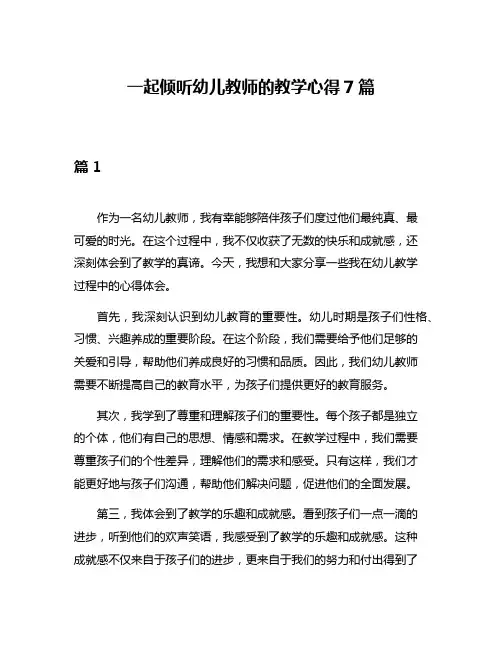 一起倾听幼儿教师的教学心得 7 篇

篇 1

作为一名幼儿教师，我有幸能够陪伴孩子们度过他们最纯真、最可爱的时光。在这个过程中，我不仅收获了无数的快乐和成就感，还深刻体会到了教学的真谛。今天，我想和大家分享一些我在幼儿教学过程中的心得体会。

首先，我深刻认识到幼儿教育的重要性。幼儿时期是孩子们性格、习惯、兴趣养成的重要阶段。在这个阶段，我们需要给予他们足够的关爱和引导，帮助他们养成良好的习惯和品质。因此，我们幼儿教师需要不断提高自己的教育水平，为孩子们提供更好的教育服务。

其次，我学到了尊重和理解孩子们的重要性。每个孩子都是独立的个体，他们有自己的思想、情感和需求。在教学过程中，我们需要尊重孩子们的个性差异，理解他们的需求和感受。只有这样，我们才能更好地与孩子们沟通，帮助他们解决问题，促进他们的全面发展。

第三，我体会到了教学的乐趣和成就感。看到孩子们一点一滴的进步，听到他们的欢声笑语，我感受到了教学的乐趣和成就感。这种成就感不仅来自于孩子们的进步，更来自于我们的努力和付出得到了